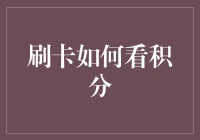 刷卡如何看积分